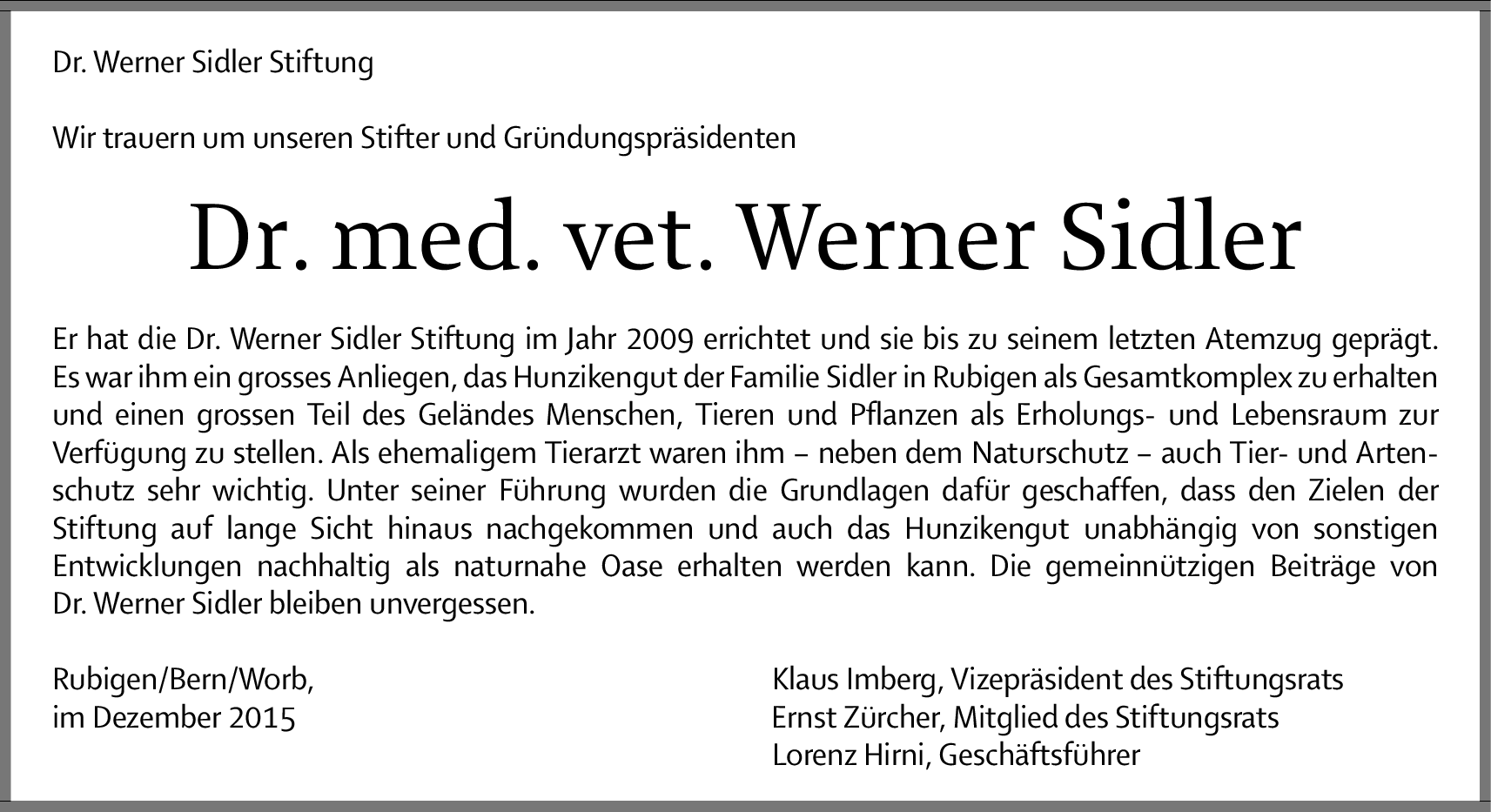 Dr. Werner Sidler Stiftung

Wir trauern um unseren Stifter und Gründungspräsidenten

Dr. med. vet. Werner Sidler

Er hat die Dr. Werner Sidler Stiftung im Jahr 2009 errichtet und sie bis zu seinem letzten Atemzug geprägt. Es war ihm ein grosses Anliegen, das Hunzikengut der Familie Sidler in Rubigen als Gesamtkomplex zu erhalten und einen grossen Teil des Geländes Menschen, Tieren und Pflanzen als Erholungs- und Lebensraum zur Verfügung zu stellen. Als ehemaligem Tierarzt waren ihm – neben dem Naturschutz – auch Tier- und Artenschutz sehr wichtig. Unter seiner Führung wurden die Grundlagen dafür geschaffen, dass den Zielen der Stiftung auf lange Sicht hinaus nachgekommen und auch das Hunzikengut unabhängig von sonstigen Entwicklungen nachhaltig als naturnahe Oase erhalten werden kann. Die gemeinnützigen Beiträge von Dr. Werner Sidler bleiben unvergessen.

Rubigen/Bern/Worb,
im Dezember 2015

Klaus Imberg, Vizepräsident des Stiftungsrats
Ernst Zürcher, Mitglied des Stiftungsrats
Lorenz Hirni, Geschäftsführer